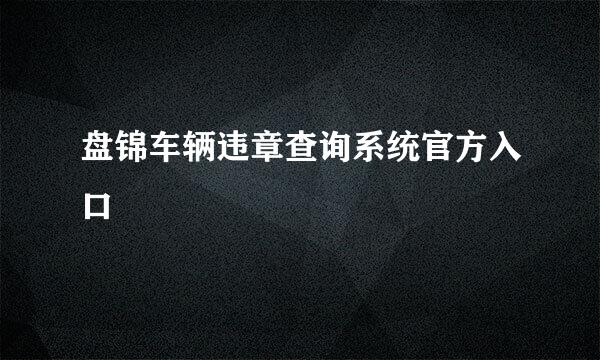 盘锦车辆违章查询系统官方入口